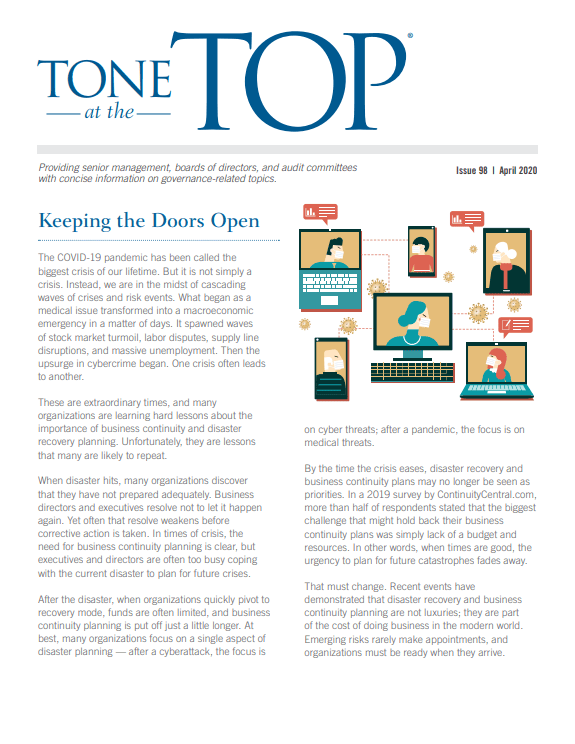 TONE at the TOP®

Providing senior management, boards of directors, and audit committees with concise information on governance-related topics.

Issue 98 | April 2020

Keeping the Doors Open

The COVID-19 pandemic has been called the biggest crisis of our lifetime. But it is not simply a crisis. Instead, we are in the midst of cascading waves of crises and risk events. What began as a medical issue transformed into a macroeconomic emergency in a matter of days. It spawned waves of stock market turmoil, labor disputes, supply line disruptions, and massive unemployment. Then the upsurge in cybercrime began. One crisis often leads to another.

These are extraordinary times, and many organizations are learning hard lessons about the importance of business continuity and disaster recovery planning. Unfortunately, they are lessons that many are likely to repeat.

When disaster hits, many organizations discover that they have not prepared adequately. Business directors and executives resolve not to let it happen again. Yet often that resolve weakens before corrective action is taken. In times of crisis, the need for business continuity planning is clear, but executives and directors are often too busy coping with the current disaster to plan for future crises.

After the disaster, when organizations quickly pivot to recovery mode, funds are often limited, and business continuity planning is put off just a little longer. At best, many organizations focus on a single aspect of disaster planning — after a cyberattack, the focus is on cyber threats; after a pandemic, the focus is on medical threats.

By the time the crisis eases, disaster recovery and business continuity plans may no longer be seen as priorities. In a 2019 survey by ContinuityCentral.com, more than half of respondents stated that the biggest challenge that might hold back their business continuity plans was simply lack of a budget and resources. In other words, when times are good, the urgency to plan for future catastrophes fades away.

That must change. Recent events have demonstrated that disaster recovery and business continuity planning are not luxuries; they are part of the cost of doing business in the modern world. Emerging risks rarely make appointments, and organizations must be ready when they arrive.